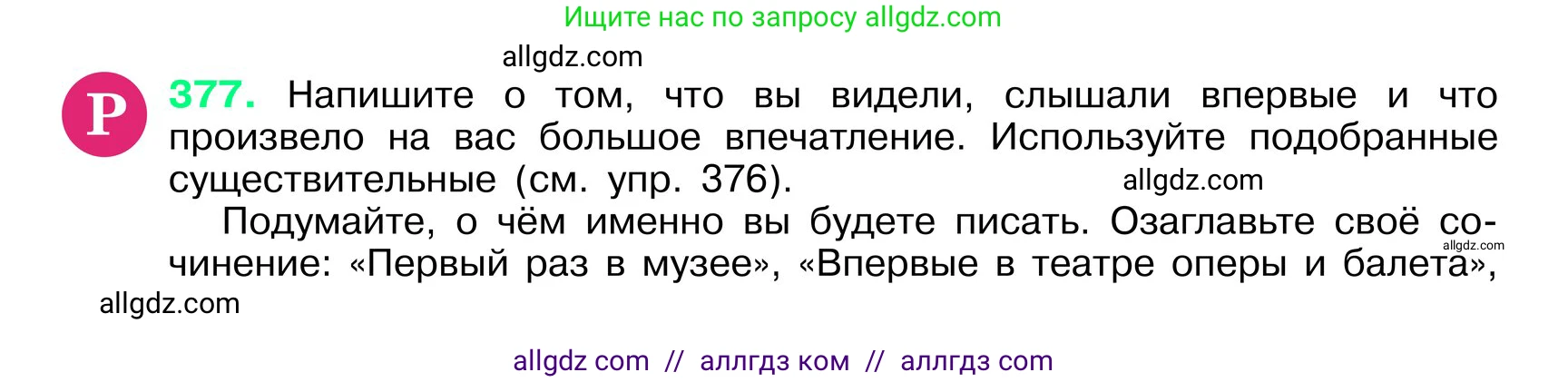 Ищите нас по запросу allgdz.com

allgdz.com

Р 377. Напишите о том, что вы видели, слышали впервые и что произвело на вас большое впечатление. Используйте подобранные существительные (см. упр. 376).

allgdz.com

Подумайте, о чём именно вы будете писать. Озаглавьте своё сочинение: «Первый раз в музее», «Впервые в театре оперы и балета»,

allgdz.com

allgdz.com

allgdz com // аллгдз ком // аллгдз com